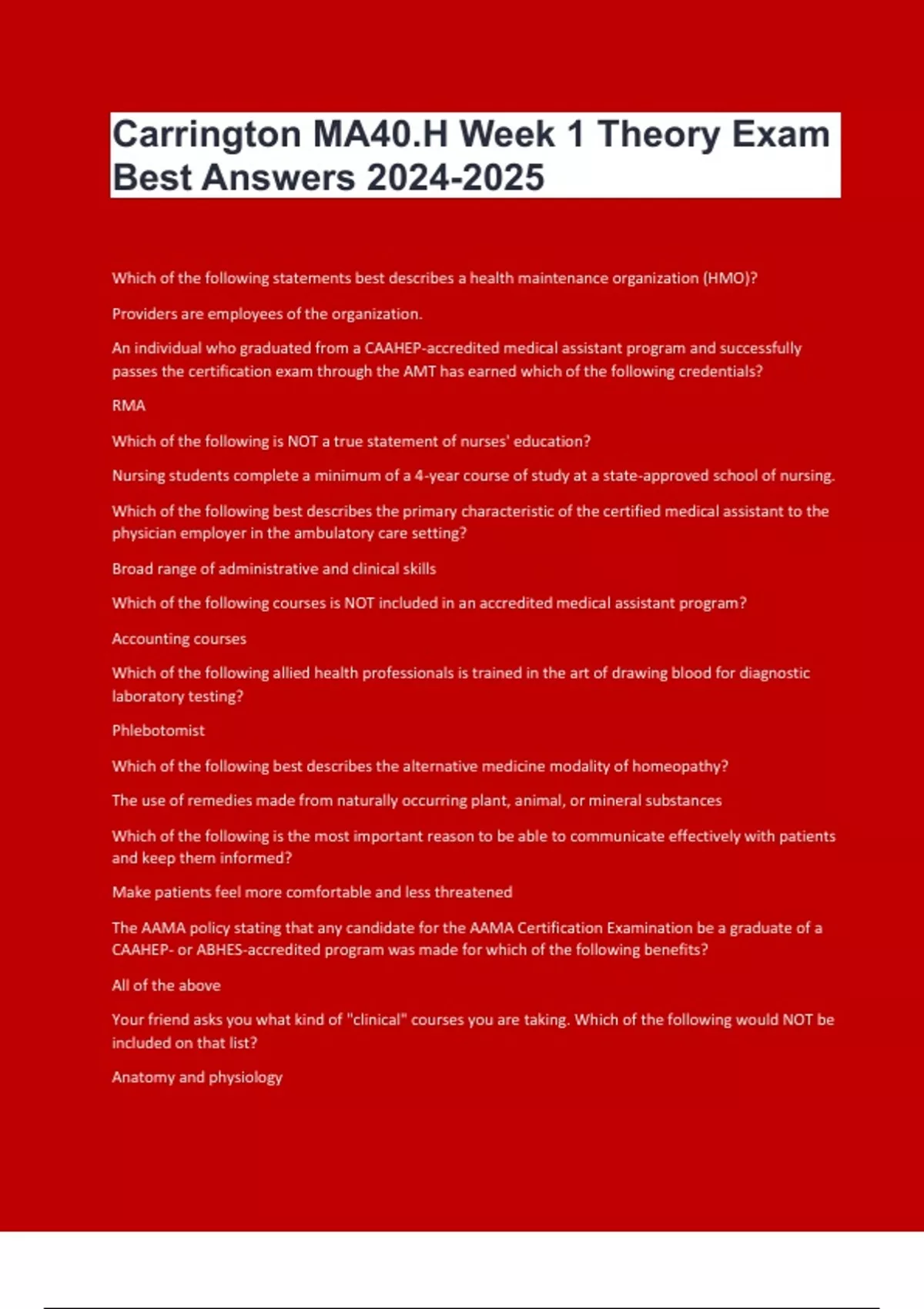 Carrington MA40.H Week 1 Theory Exam Best Answers 2024-2025

Which of the following statements best describes a health maintenance organization (HMO)?

Providers are employees of the organization.

An individual who graduated from a CAAHEP-accredited medical assistant program and successfully passes the certification exam through the AMT has earned which of the following credentials?

RMA

Which of the following is NOT a true statement of nurses' education?

Nursing students complete a minimum of a 4-year course of study at a state-approved school of nursing.

Which of the following best describes the primary characteristic of the certified medical assistant to the physician employer in the ambulatory care setting?

Broad range of administrative and clinical skills

Which of the following courses is NOT included in an accredited medical assistant program?

Accounting courses

Which of the following allied health professionals is trained in the art of drawing blood for diagnostic laboratory testing?

Phlebotomist

Which of the following best describes the alternative medicine modality of homeopathy?

The use of remedies made from naturally occurring plant, animal, or mineral substances

Which of the following is the most important reason to be able to communicate effectively with patients and keep them informed?

Make patients feel more comfortable and less threatened

The AAMA policy stating that any candidate for the AAMA Certification Examination be a graduate of a CAAHEP- or ABHES-accredited program was made for which of the following benefits?

All of the above

Your friend asks you what kind of "clinical" courses you are taking. Which of the following would NOT be included on that list?

Anatomy and physiology